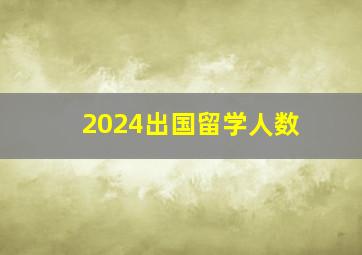 2024出国留学人数